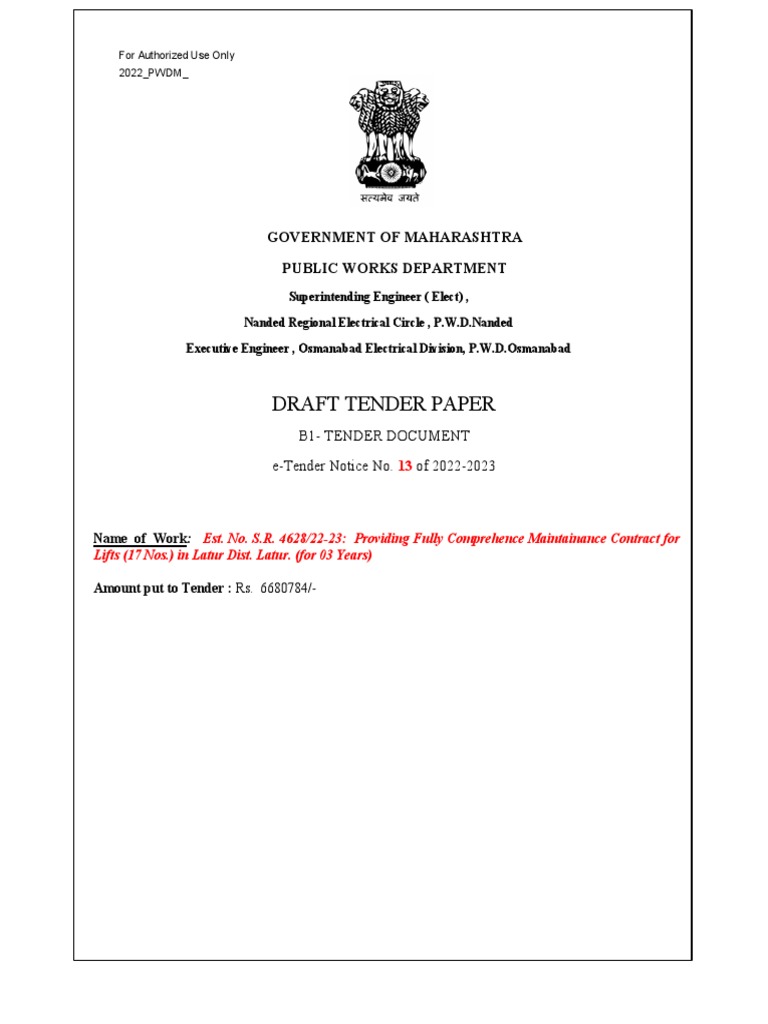 For Authorized Use Only
2022_PWDM_

सत्यमेव जयते

GOVERNMENT OF MAHARASHTRA

PUBLIC WORKS DEPARTMENT

Superintending Engineer ( Elect) ,

Nanded Regional Electrical Circle , P.W.D.Nanded

Executive Engineer , Osmanabad Electrical Division, P.W.D.Osmanabad

DRAFT TENDER PAPER

B1- TENDER DOCUMENT

e-Tender Notice No. 13 of 2022-2023

Name of Work: Est. No. S.R. 4628/22-23: Providing Fully Comprehence Maintainance Contract for Lifts (17 Nos.) in Latur Dist. Latur. (for 03 Years)

Amount put to Tender : Rs. 6680784/-